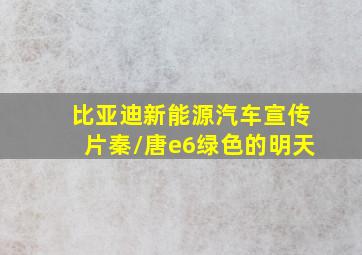 比亚迪新能源汽车宣传片秦/唐e6绿色的明天